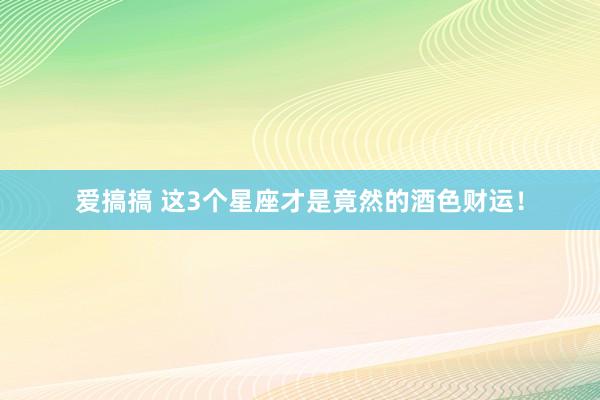 爱搞搞 这3个星座才是竟然的酒色财运！